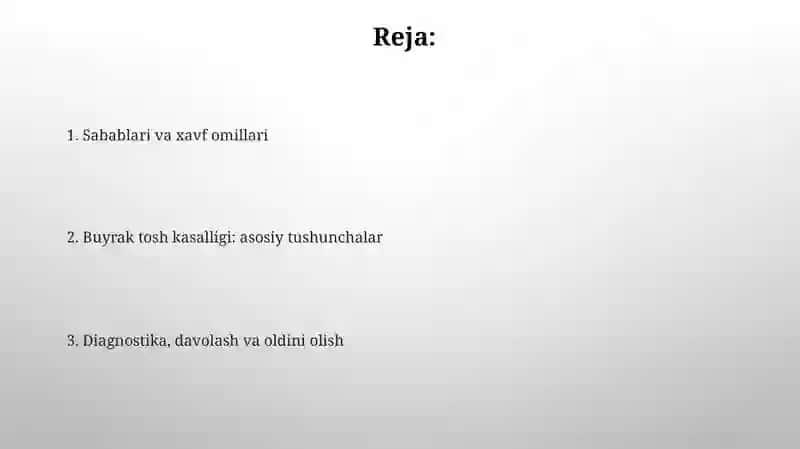 Reja:

1. Sabablari va xavf omillari

2. Buyrak tosh kasalligi: asosiy tushunchalar

3. Diagnostika, davolash va oldini olish